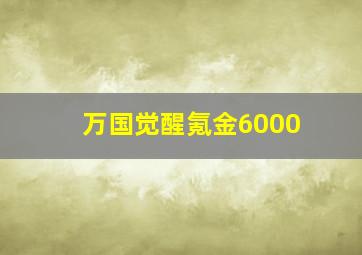 万国觉醒氪金6000